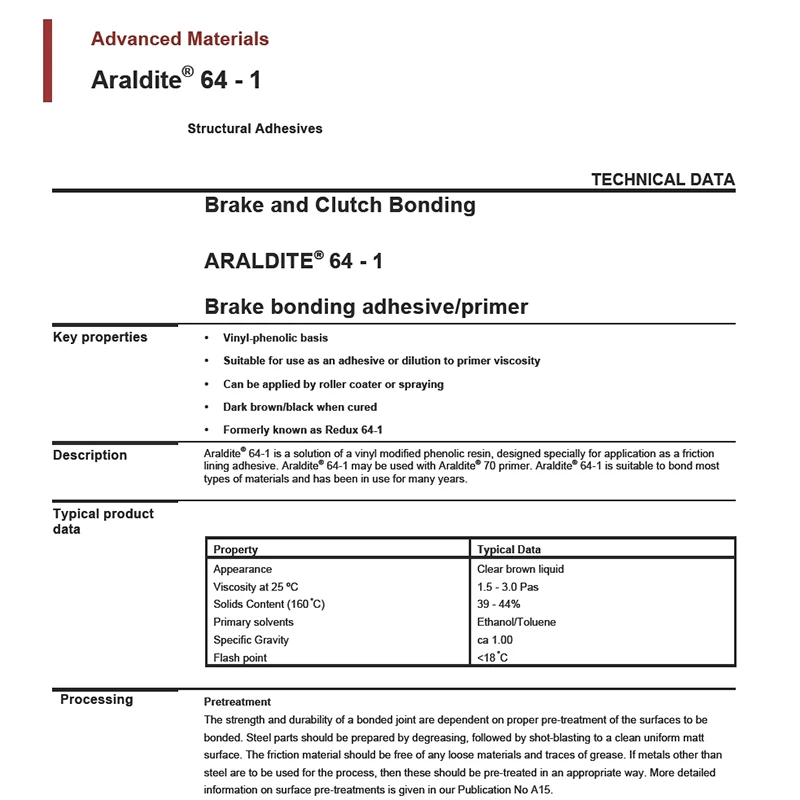 Advanced Materials

Araldite® 64 - 1

Structural Adhesives

TECHNICAL DATA

Brake and Clutch Bonding

ARALDITE® 64 - 1

Brake bonding adhesive/primer

Key properties

• Vinyl-phenolic basis
• Suitable for use as an adhesive or dilution to primer viscosity
• Can be applied by roller coater or spraying
• Dark brown/black when cured
• Formerly known as Redux 64-1

Description

Araldite® 64-1 is a solution of a vinyl modified phenolic resin, designed specially for application as a friction lining adhesive. Araldite® 64-1 may be used with Araldite® 70 primer. Araldite® 64-1 is suitable to bond most types of materials and has been in use for many years.

Typical product data

| Property | Typical Data |
|---|---|
| Appearance | Clear brown liquid |
| Viscosity at 25 ºC | 1.5 - 3.0 Pas |
| Solids Content (160˚C) | 39 - 44% |
| Primary solvents | Ethanol/Toluene |
| Specific Gravity | ca 1.00 |
| Flash point | <18˚C |

Processing

Pretreatment
The strength and durability of a bonded joint are dependent on proper pre-treatment of the surfaces to be bonded. Steel parts should be prepared by degreasing, followed by shot-blasting to a clean uniform matt surface. The friction material should be free of any loose materials and traces of grease. If metals other than steel are to be used for the process, then these should be pre-treated in an appropriate way. More detailed information on surface pre-treatments is given in our Publication No A15.